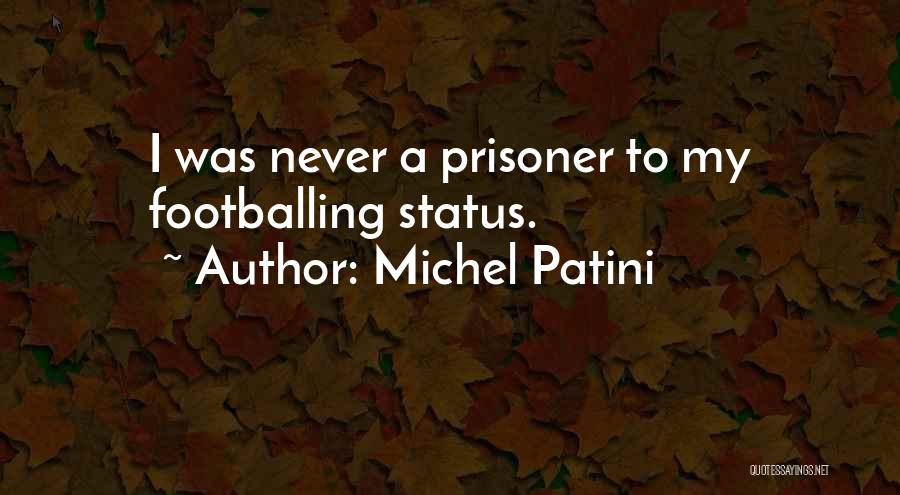 I was never a prisoner to my footballing status.

~ Author: Michel Patini

QUOTESSAYINGS.NET